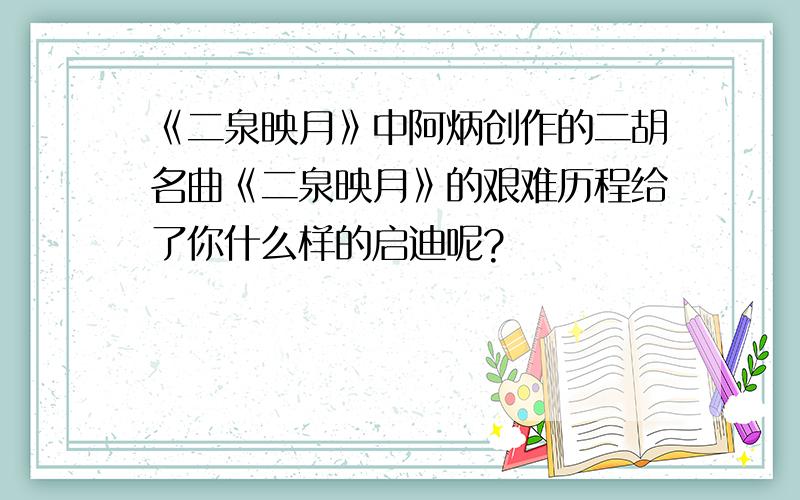 《二泉映月》中阿炳创作的二胡名曲《二泉映月》的艰难历程给了你什么样的启迪呢?